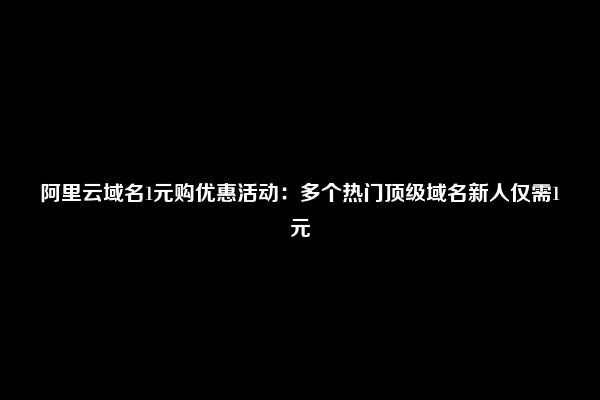 阿里云域名1元购优惠活动：多个热门顶级域名新人仅需1元